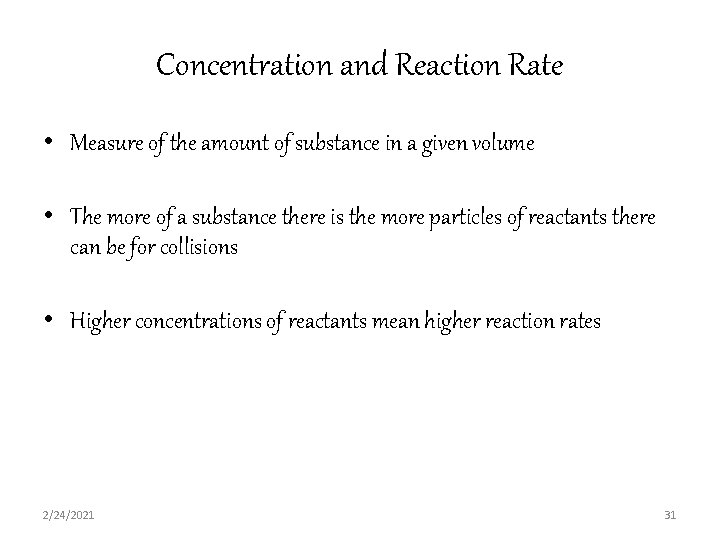 Concentration and Reaction Rate

• Measure of the amount of substance in a given volume

• The more of a substance there is the more particles of reactants there can be for collisions

• Higher concentrations of reactants mean higher reaction rates

2/24/2021

31